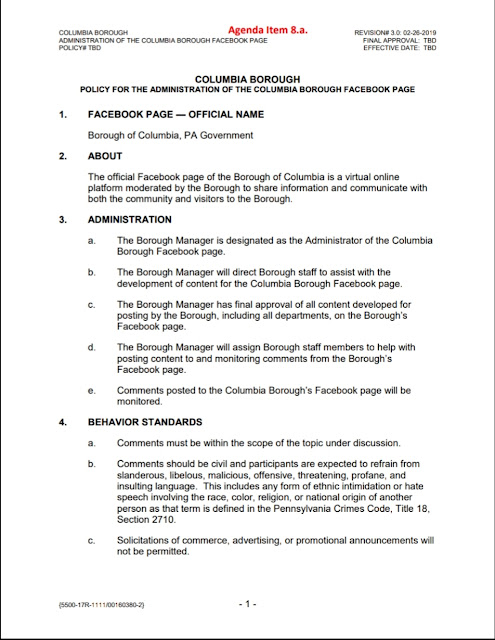 COLUMBIA BOROUGH
ADMINISTRATION OF THE COLUMBIA BOROUGH FACEBOOK PAGE
POLICY# TBD

Agenda Item 8.a.

REVISION# 3.0: 02-26-2019
FINAL APPROVAL: TBD
EFFECTIVE DATE: TBD

COLUMBIA BOROUGH
POLICY FOR THE ADMINISTRATION OF THE COLUMBIA BOROUGH FACEBOOK PAGE

1. FACEBOOK PAGE — OFFICIAL NAME

Borough of Columbia, PA Government

2. ABOUT

The official Facebook page of the Borough of Columbia is a virtual online platform moderated by the Borough to share information and communicate with both the community and visitors to the Borough.

3. ADMINISTRATION

a. The Borough Manager is designated as the Administrator of the Columbia Borough Facebook page.

b. The Borough Manager will direct Borough staff to assist with the development of content for the Columbia Borough Facebook page.

c. The Borough Manager has final approval of all content developed for posting by the Borough, including all departments, on the Borough's Facebook page.

d. The Borough Manager will assign Borough staff members to help with posting content to and monitoring comments from the Borough's Facebook page.

e. Comments posted to the Columbia Borough's Facebook page will be monitored.

4. BEHAVIOR STANDARDS

a. Comments must be within the scope of the topic under discussion.

b. Comments should be civil and participants are expected to refrain from slanderous, libelous, malicious, offensive, threatening, profane, and insulting language. This includes any form of ethnic intimidation or hate speech involving the race, color, religion, or national origin of another person as that term is defined in the Pennsylvania Crimes Code, Title 18, Section 2710.

c. Solicitations of commerce, advertising, or promotional announcements will not be permitted.

{5500-17R-1111/00160380-2}

- 1 -